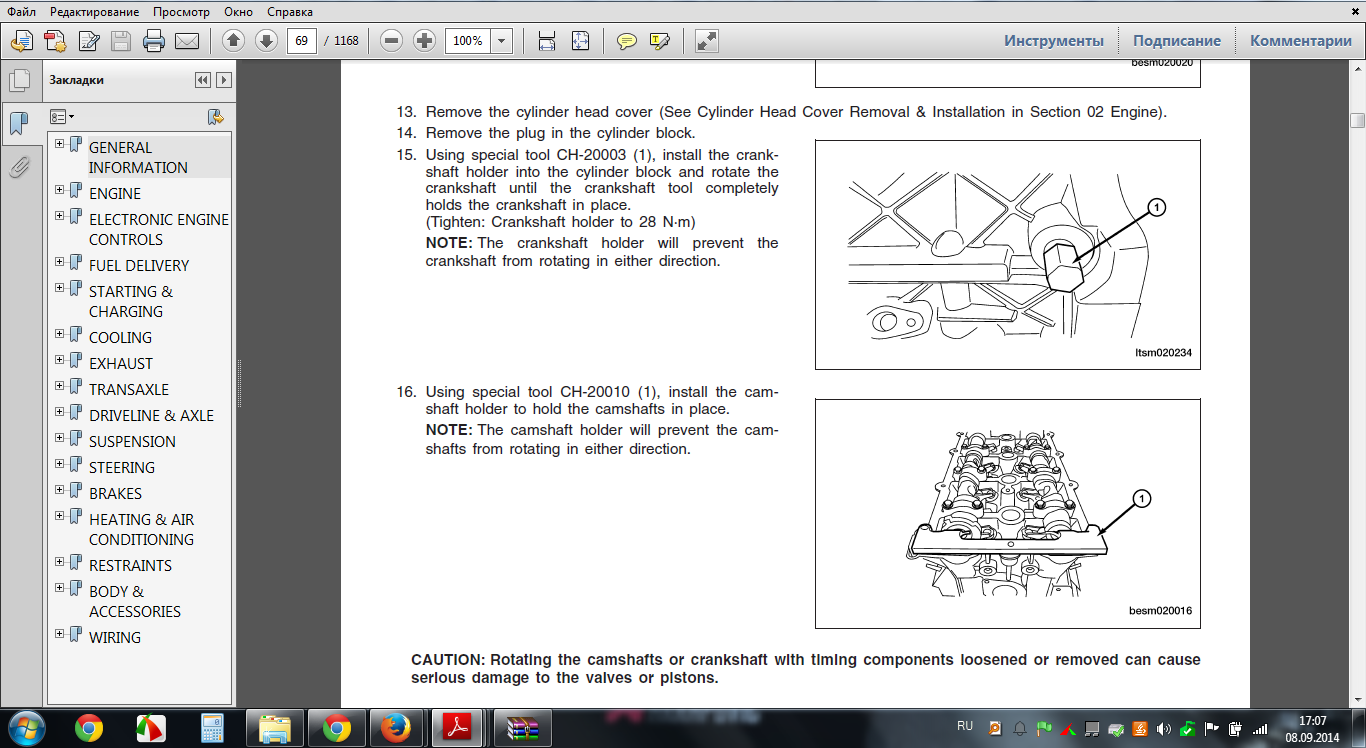 Файл Редактирование Просмотр Окно Справка

69 / 1168 100%

Инструменты Подписание Комментарии

Закладки

GENERAL INFORMATION
ENGINE
ELECTRONIC ENGINE CONTROLS
FUEL DELIVERY
STARTING & CHARGING
COOLING
EXHAUST
TRANSAXLE
DRIVELINE & AXLE
SUSPENSION
STEERING
BRAKES
HEATING & AIR CONDITIONING
RESTRAINTS
BODY & ACCESSORIES
WIRING

besm020020

13. Remove the cylinder head cover (See Cylinder Head Cover Removal & Installation in Section 02 Engine).

14. Remove the plug in the cylinder block.

15. Using special tool CH-20003 (1), install the crankshaft holder into the cylinder block and rotate the crankshaft until the crankshaft tool completely holds the crankshaft in place.
(Tighten: Crankshaft holder to 28 N·m)

NOTE: The crankshaft holder will prevent the crankshaft from rotating in either direction.

1

ltsm020234

16. Using special tool CH-20010 (1), install the camshaft holder to hold the camshafts in place.

NOTE: The camshaft holder will prevent the camshafts from rotating in either direction.

1

besm020016

CAUTION: Rotating the camshafts or crankshaft with timing components loosened or removed can cause serious damage to the valves or pistons.

RU 17:07 08.09.2014